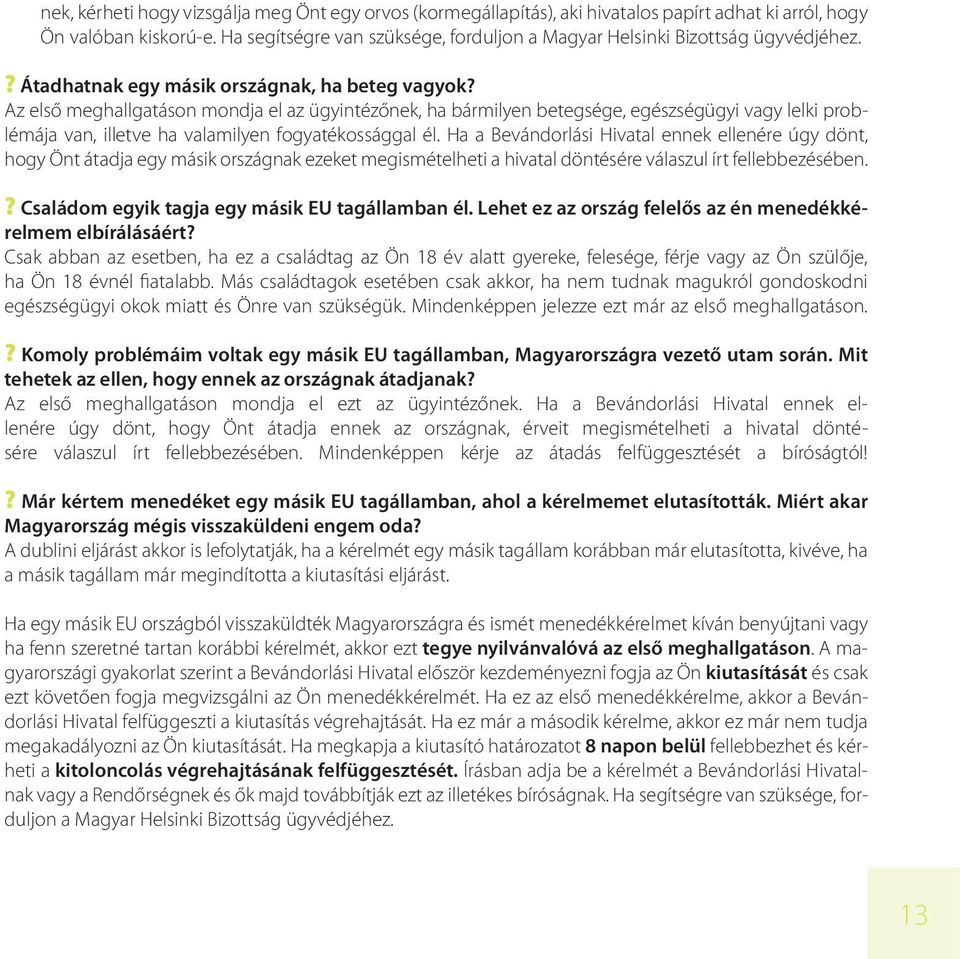 nek, kérheti hogy vizsgálja meg Önt egy orvos (kormegállapítás), aki hivatalos papírt adhat ki arról, hogy Ön valóban kiskorú-e. Ha segítségre van szüksége, forduljon a Magyar Helsinki Bizottság ügyvédjéhez.

? Átadhatnak egy másik országnak, ha beteg vagyok?
Az első meghallgatáson mondja el az ügyintézőnek, ha bármilyen betegsége, egészségügyi vagy lelki problémája van, illetve ha valamilyen fogyatékossággal él. Ha a Bevándorlási Hivatal ennek ellenére úgy dönt, hogy Önt átadja egy másik országnak ezeket megismételheti a hivatal döntésére válaszul írt fellebbezésében.

? Családom egyik tagja egy másik EU tagállamban él. Lehet ez az ország felelős az én menedékkérelmem elbírálásáért?
Csak abban az esetben, ha ez a családtag az Ön 18 év alatt gyereke, felesége, férje vagy az Ön szülője, ha Ön 18 évnél fiatalabb. Más családtagok esetében csak akkor, ha nem tudnak magukról gondoskodni egészségügyi okok miatt és Önre van szükségük. Mindenképpen jelezze ezt már az első meghallgatáson.

? Komoly problémáim voltak egy másik EU tagállamban, Magyarországra vezető utam során. Mit tehetek az ellen, hogy ennek az országnak átadjanak?
Az első meghallgatáson mondja el ezt az ügyintézőnek. Ha a Bevándorlási Hivatal ennek ellenére úgy dönt, hogy Önt átadja ennek az országnak, érveit megismételheti a hivatal döntésére válaszul írt fellebbezésében. Mindenképpen kérje az átadás felfüggesztését a bíróságtól!

? Már kértem menedéket egy másik EU tagállamban, ahol a kérelmemet elutasították. Miért akar Magyarország mégis visszaküldeni engem oda?
A dublini eljárást akkor is lefolytatják, ha a kérelmét egy másik tagállam korábban már elutasította, kivéve, ha a másik tagállam már megindította a kiutasítási eljárást.

Ha egy másik EU országból visszaküldték Magyarországra és ismét menedékkérelmet kíván benyújtani vagy ha fenn szeretné tartan korábbi kérelmét, akkor ezt tegye nyilvánvalóvá az első meghallgatáson. A magyarországi gyakorlat szerint a Bevándorlási Hivatal először kezdeményezni fogja az Ön kiutasítását és csak ezt követően fogja megvizsgálni az Ön menedékkérelmét. Ha ez az első menedékkérelme, akkor a Bevándorlási Hivatal felfüggeszti a kiutasítás végrehajtását. Ha ez már a második kérelme, akkor ez már nem tudja megakadályozni az Ön kiutasítását. Ha megkapja a kiutasító határozatot 8 napon belül fellebbezhet és kérheti a kitoloncolás végrehajtásának felfüggesztését. Írásban adja be a kérelmét a Bevándorlási Hivatalnak vagy a Rendőrségnek és ők majd továbbítják ezt az illetékes bíróságnak. Ha segítségre van szüksége, forduljon a Magyar Helsinki Bizottság ügyvédjéhez.

13